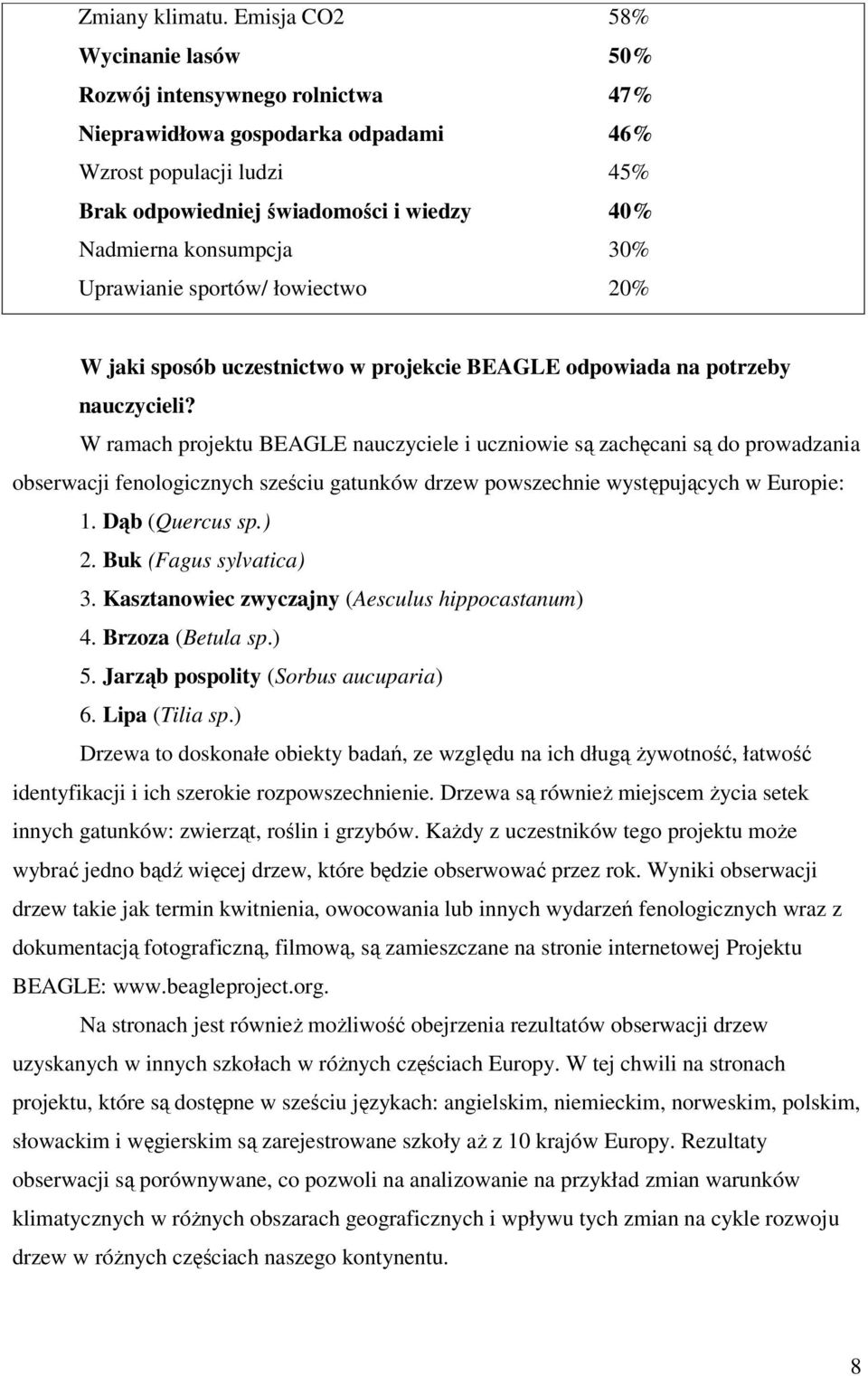 | | |
|---|---|
| Zmiany klimatu. Emisja CO2 | 58% |
| Wycinanie lasów | 50% |
| Rozwój intensywnego rolnictwa | 47% |
| Nieprawidłowa gospodarka odpadami | 46% |
| Wzrost populacji ludzi | 45% |
| Brak odpowiedniej świadomości i wiedzy | 40% |
| Nadmierna konsumpcja | 30% |
| Uprawianie sportów/ łowiectwo | 20% |

W jaki sposób uczestnictwo w projekcie BEAGLE odpowiada na potrzeby nauczycieli?

W ramach projektu BEAGLE nauczyciele i uczniowie są zachęcani są do prowadzania obserwacji fenologicznych sześciu gatunków drzew powszechnie występujących w Europie:

1. Dąb (Quercus sp.)
2. Buk (Fagus sylvatica)
3. Kasztanowiec zwyczajny (Aesculus hippocastanum)
4. Brzoza (Betula sp.)
5. Jarząb pospolity (Sorbus aucuparia)
6. Lipa (Tilia sp.)

Drzewa to doskonałe obiekty badań, ze względu na ich długą żywotność, łatwość identyfikacji i ich szerokie rozpowszechnienie. Drzewa są również miejscem życia setek innych gatunków: zwierząt, roślin i grzybów. Każdy z uczestników tego projektu może wybrać jedno bądź więcej drzew, które będzie obserwować przez rok. Wyniki obserwacji drzew takie jak termin kwitnienia, owocowania lub innych wydarzeń fenologicznych wraz z dokumentacją fotograficzną, filmową, są zamieszczane na stronie internetowej Projektu BEAGLE: www.beagleproject.org.

Na stronach jest również możliwość obejrzenia rezultatów obserwacji drzew uzyskanych w innych szkołach w różnych częściach Europy. W tej chwili na stronach projektu, które są dostępne w sześciu językach: angielskim, niemieckim, norweskim, polskim, słowackim i węgierskim są zarejestrowane szkoły aż z 10 krajów Europy. Rezultaty obserwacji są porównywane, co pozwoli na analizowanie na przykład zmian warunków klimatycznych w różnych obszarach geograficznych i wpływu tych zmian na cykle rozwoju drzew w różnych częściach naszego kontynentu.

8